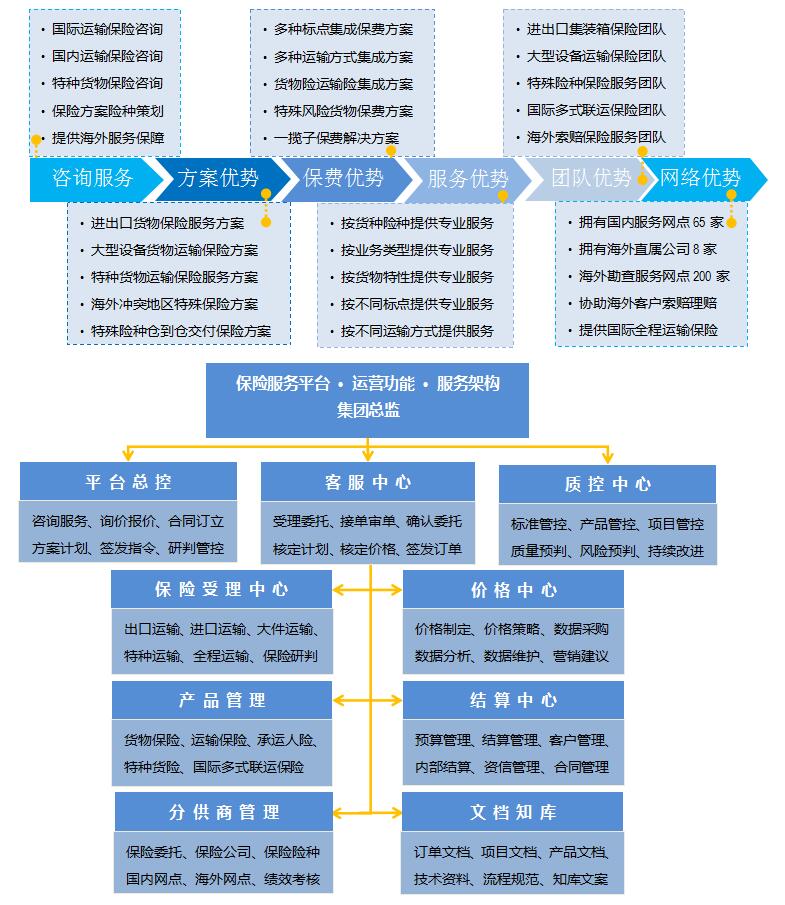 • 国际运输保险咨询
• 国内运输保险咨询
• 特种货物保险咨询
• 保险方案险种策划
• 提供海外服务保障

• 多种标点集成保费方案
• 多种运输方式集成方案
• 货物险运输险集成方案
• 特殊风险货物保费方案
• 一揽子保费解决方案

• 进出口集装箱保险团队
• 大型设备运输保险团队
• 特殊险种保险服务团队
• 国际多式联运保险团队
• 海外索赔保险服务团队

咨询服务　方案优势　保费优势　服务优势　团队优势　网络优势

• 进出口货物保险服务方案
• 大型设备货物运输保险方案
• 特种货物运输保险服务方案
• 海外冲突地区特殊保险方案
• 特殊险种仓到仓交付保险方案

• 按货种险种提供专业服务
• 按业务类型提供专业服务
• 按货物特性提供专业服务
• 按不同标点提供专业服务
• 按不同运输方式提供服务

• 拥有国内服务网点 65 家
• 拥有海外直属公司 8 家
• 海外勘查服务网点 200 家
• 协助海外客户索赔理赔
• 提供国际全程运输保险

保险服务平台 • 运营功能 • 服务架构
集团总监

平台总控
咨询服务、询价报价、合同订立
方案计划、签发指令、研判管控

客服中心
受理委托、接单审单、确认委托
核定计划、核定价格、签发订单

质控中心
标准管控、产品管控、项目管控
质量预判、风险预判、持续改进

保险受理中心
出口运输、进口运输、大件运输、
特种运输、全程运输、保险研判

价格中心
价格制定、价格策略、数据采购
数据分析、数据维护、营销建议

产品管理
货物保险、运输保险、承运人险、
特种货险、国际多式联运保险

结算中心
预算管理、结算管理、客户管理、
内部结算、资信管理、合同管理

分供商管理
保险委托、保险公司、保险险种
国内网点、海外网点、绩效考核

文档知库
订单文档、项目文档、产品文档、
技术资料、流程规范、知库文案